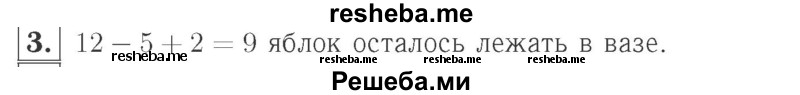 resheba.me

3. $12 - 5 + 2 = 9$ яблок осталось лежать в вазе.

resheba.me resheba.me resheba.me resheba.me

Решеба.ми